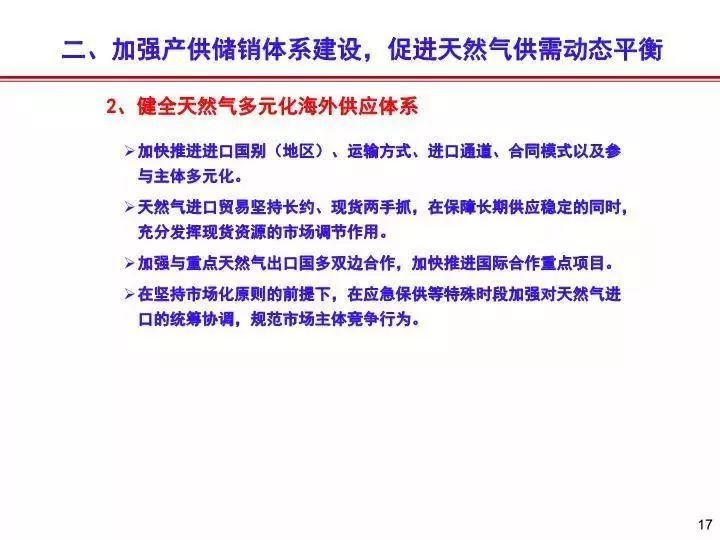 二、加强产供储销体系建设，促进天然气供需动态平衡

2、健全天然气多元化海外供应体系

➢加快推进进口国别（地区）、运输方式、进口通道、合同模式以及参与主体多元化。

➢天然气进口贸易坚持长约、现货两手抓，在保障长期供应稳定的同时，充分发挥现货资源的市场调节作用。

➢加强与重点天然气出口国多双边合作，加快推进国际合作重点项目。

➢在坚持市场化原则的前提下，在应急保供等特殊时段加强对天然气进口的统筹协调，规范市场主体竞争行为。

17